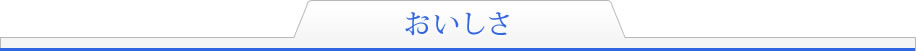 おいしさ